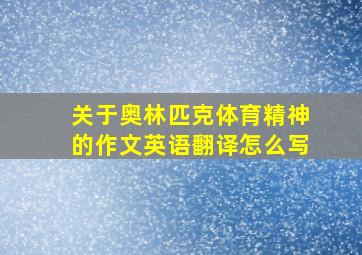 关于奥林匹克体育精神的作文英语翻译怎么写